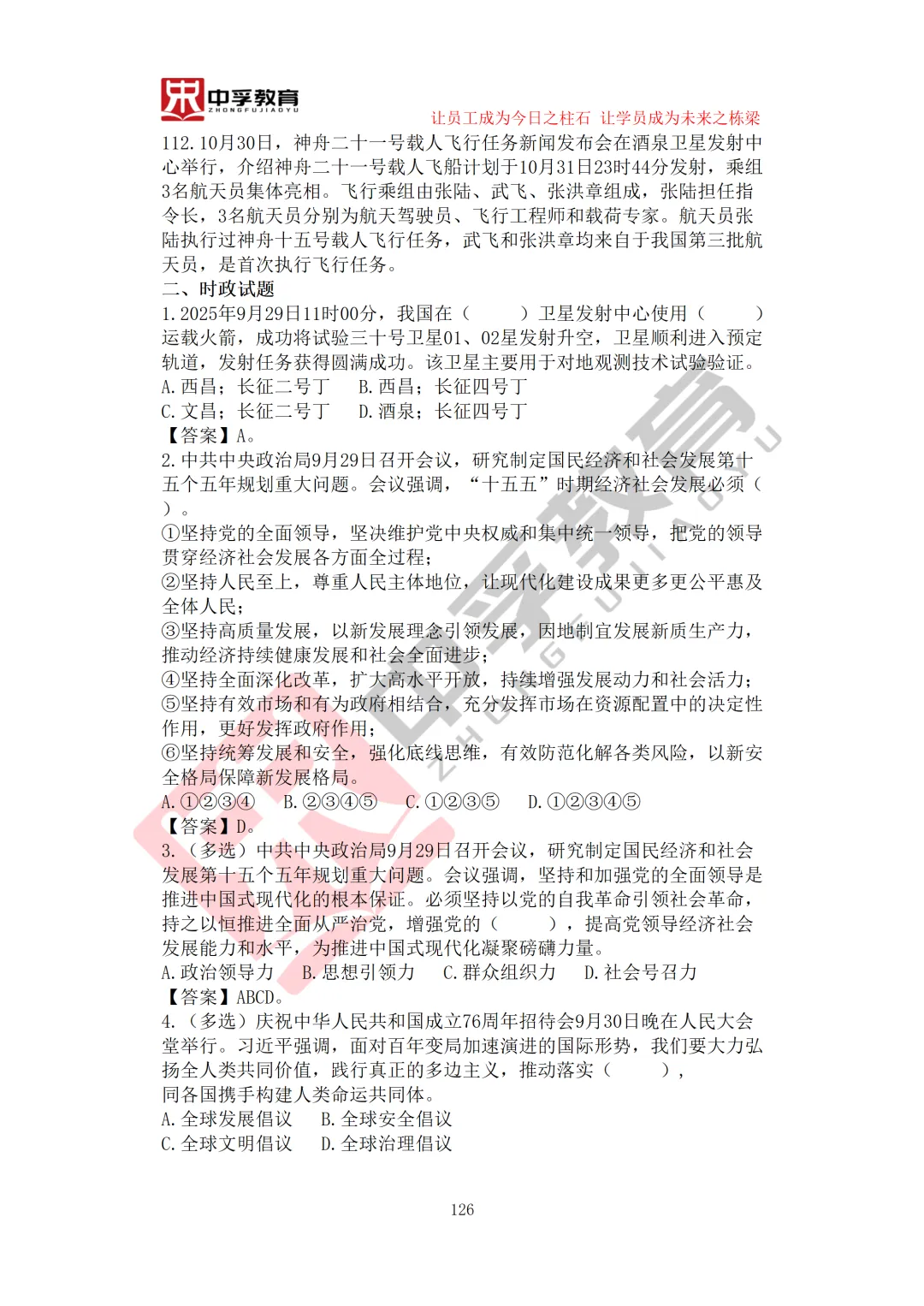 中孚教育
ZHONGFUJIAOYU

让员工成为今日之柱石 让学员成为未来之栋梁

112.10月30日，神舟二十一号载人飞行任务新闻发布会在酒泉卫星发射中心举行，介绍神舟二十一号载人飞船计划于10月31日23时44分发射，乘组3名航天员集体亮相。飞行乘组由张陆、武飞、张洪章组成，张陆担任指令长，3名航天员分别为航天驾驶员、飞行工程师和载荷专家。航天员张陆执行过神舟十五号载人飞行任务，武飞和张洪章均来自于我国第三批航天员，是首次执行飞行任务。

二、时政试题

1.2025年9月29日11时00分，我国在（　　）卫星发射中心使用（　　）运载火箭，成功将试验三十号卫星01、02星发射升空，卫星顺利进入预定轨道，发射任务获得圆满成功。该卫星主要用于对地观测技术试验验证。

A.西昌；长征二号丁　B.西昌；长征四号丁

C.文昌；长征二号丁　D.酒泉；长征四号丁

【答案】A。

2.中共中央政治局9月29日召开会议，研究制定国民经济和社会发展第十五个五年规划重大问题。会议强调，“十五五”时期经济社会发展必须（　）。

①坚持党的全面领导，坚决维护党中央权威和集中统一领导，把党的领导贯穿经济社会发展各方面全过程；

②坚持人民至上，尊重人民主体地位，让现代化建设成果更多更公平惠及全体人民；

③坚持高质量发展，以新发展理念引领发展，因地制宜发展新质生产力，推动经济持续健康发展和社会全面进步；

④坚持全面深化改革，扩大高水平开放，持续增强发展动力和社会活力；

⑤坚持有效市场和有为政府相结合，充分发挥市场在资源配置中的决定性作用，更好发挥政府作用；

⑥坚持统筹发展和安全，强化底线思维，有效防范化解各类风险，以新安全格局保障新发展格局。

A.①②③④　B.②③④⑤　C.①②③⑤　D.①②③④⑤

【答案】D。

3.（多选）中共中央政治局9月29日召开会议，研究制定国民经济和社会发展第十五个五年规划重大问题。会议强调，坚持和加强党的全面领导是推进中国式现代化的根本保证。必须坚持以党的自我革命引领社会革命，持之以恒推进全面从严治党，增强党的（　　），提高党领导经济社会发展能力和水平，为推进中国式现代化凝聚磅礴力量。

A.政治领导力　B.思想引领力　C.群众组织力　D.社会号召力

【答案】ABCD。

4.（多选）庆祝中华人民共和国成立76周年招待会9月30日晚在人民大会堂举行。习近平强调，面对百年变局加速演进的国际形势，我们要大力弘扬全人类共同价值，践行真正的多边主义，推动落实（　　），同各国携手构建人类命运共同体。

A.全球发展倡议　B.全球安全倡议

C.全球文明倡议　D.全球治理倡议

126